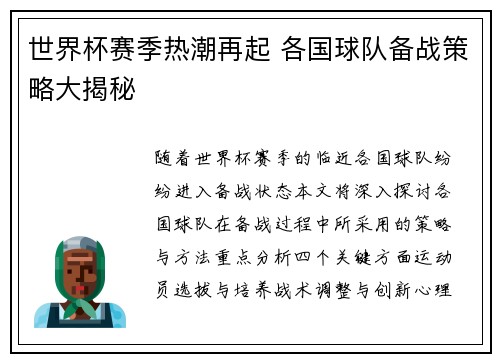 世界杯赛季热潮再起 各国球队备战策略大揭秘

随着世界杯赛季的临近各国球队纷纷进入备战状态本文将深入探讨各国球队在备战过程中所采用的策略与方法重点分析四个关键方面运动员选拔与培养战术调整与创新心理